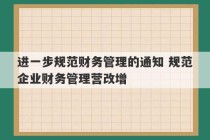 进一步规范财务管理的通知 规范企业财务管理营改增